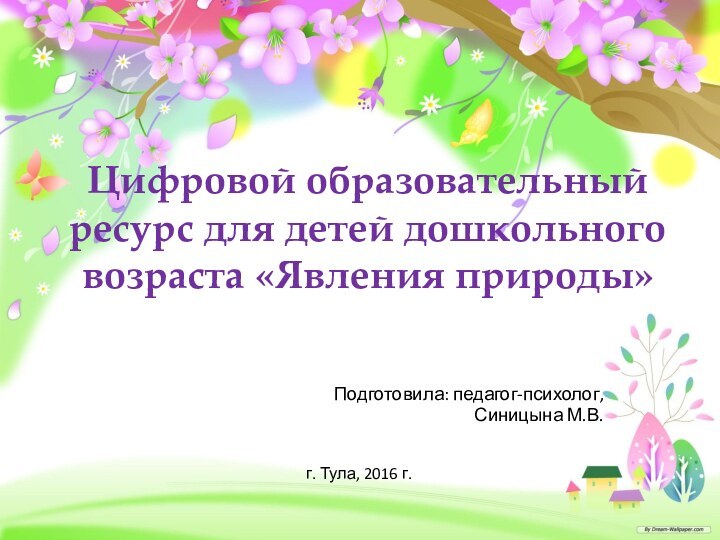 Цифровой образовательный ресурс для детей дошкольного возраста «Явления природы»

Подготовила: педагог-психолог, Синицына М.В.

г. Тула, 2016 г.

By Dream-Wallpaper.com